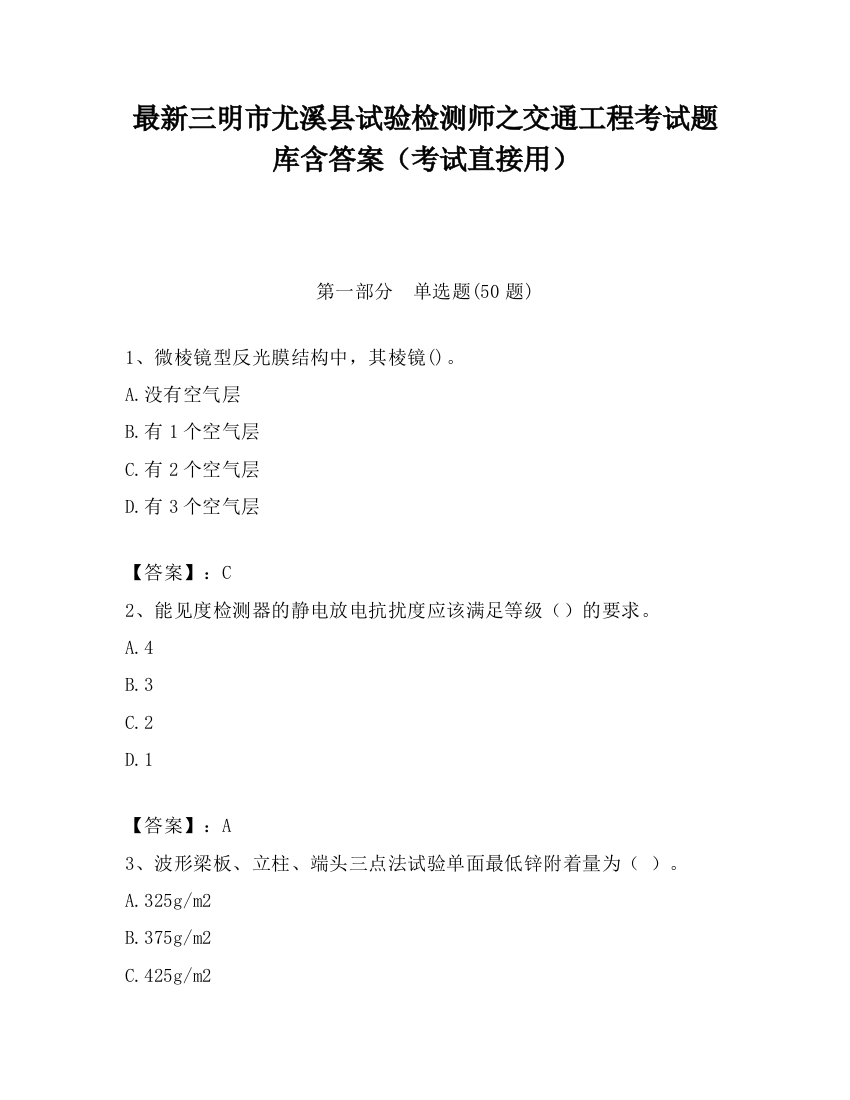 最新三明市尤溪县试验检测师之交通工程考试题库含答案（考试直接用）

第一部分　单选题(50 题)

1、微棱镜型反光膜结构中，其棱镜()。

A.没有空气层

B.有 1 个空气层

C.有 2 个空气层

D.有 3 个空气层

【答案】：C

2、能见度检测器的静电放电抗扰度应该满足等级（）的要求。

A.4

B.3

C.2

D.1

【答案】：A

3、波形梁板、立柱、端头三点法试验单面最低锌附着量为（ ）。

A.325g/m2

B.375g/m2

C.425g/m2